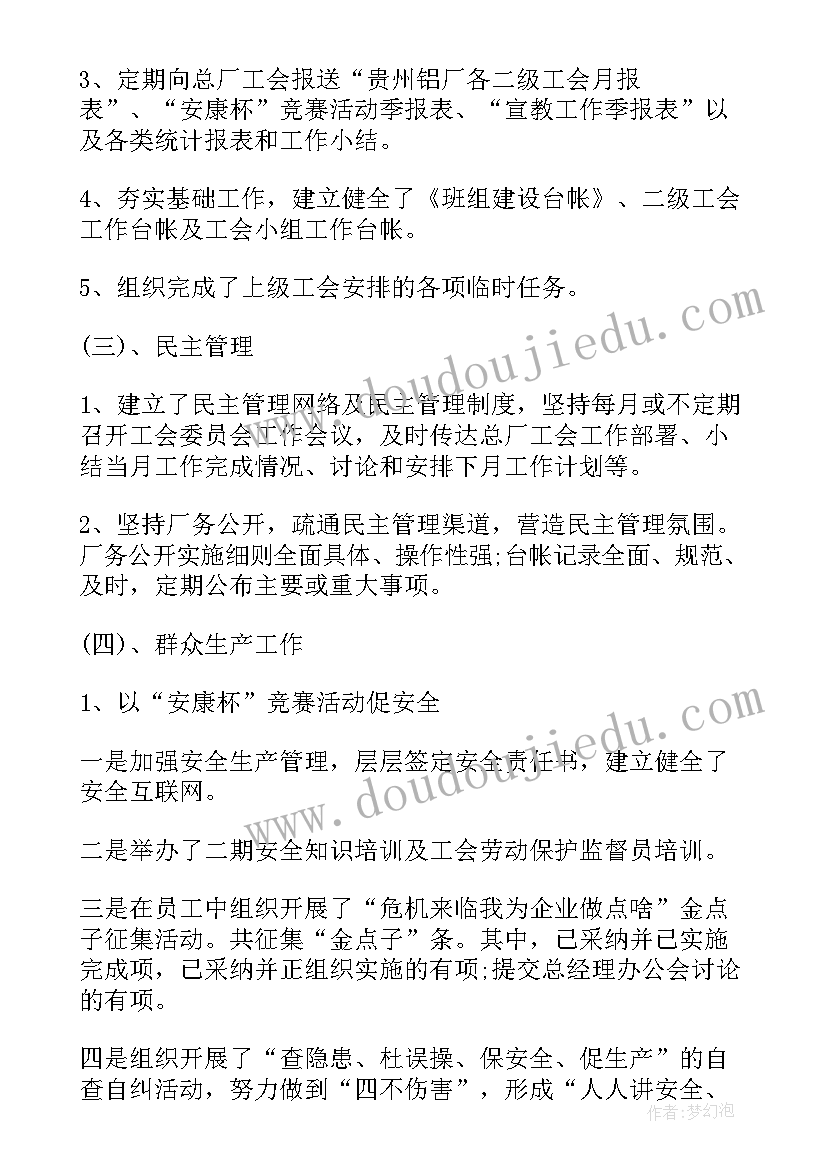 3、定期向总厂工会报送“贵州铝厂各二级工会月报表”、“安康杯”竞赛活动季报表、“宣教工作季报表”以及各类统计报表和工作小结。

4、夯实基础工作，建立健全了《班组建设台帐》、二级工会工作台帐及工会小组工作台帐。

5、组织完成了上级工会安排的各项临时任务。

(三)、民主管理

1、建立了民主管理网络及民主管理制度，坚持每月或不定期召开工会委员会工作会议，及时传达总厂工会工作部署、小结当月工作完成情况、讨论和安排下月工作计划等。

2、坚持厂务公开，疏通民主管理渠道，营造民主管理氛围。厂务公开实施细则全面具体、操作性强;台帐记录全面、规范、及时，定期公布主要或重大事项。

(四)、群众生产工作

1、以“安康杯”竞赛活动促安全

一是加强安全生产管理，层层签定安全责任书，建立健全了安全互联网。

二是举办了二期安全知识培训及工会劳动保护监督员培训。

三是在员工中组织开展了“危机来临我为企业做点啥”金点子征集活动。共征集“金点子”条。其中，已采纳并已实施完成项，已采纳并正组织实施的有项;提交总经理办公会讨论的有项。

四是组织开展了“查隐患、杜误操、保安全、促生产”的自查自纠活动，努力做到“四不伤害”，形成“人人讲安全、

www.doudoujiedu.com

www.doudoujiedu.com

作者:梦幻泡